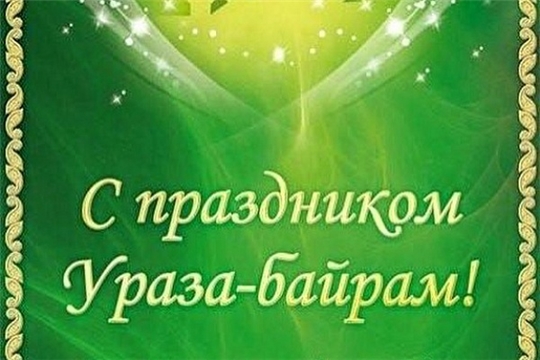 С праздником Ураза-байрам!